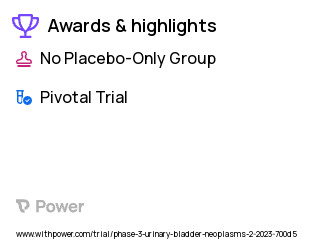 Awards & highlights

No Placebo-Only Group

Pivotal Trial

Power

www.withpower.com/trial/phase-3-urinary-bladder-neoplasms-2-2023-700d5